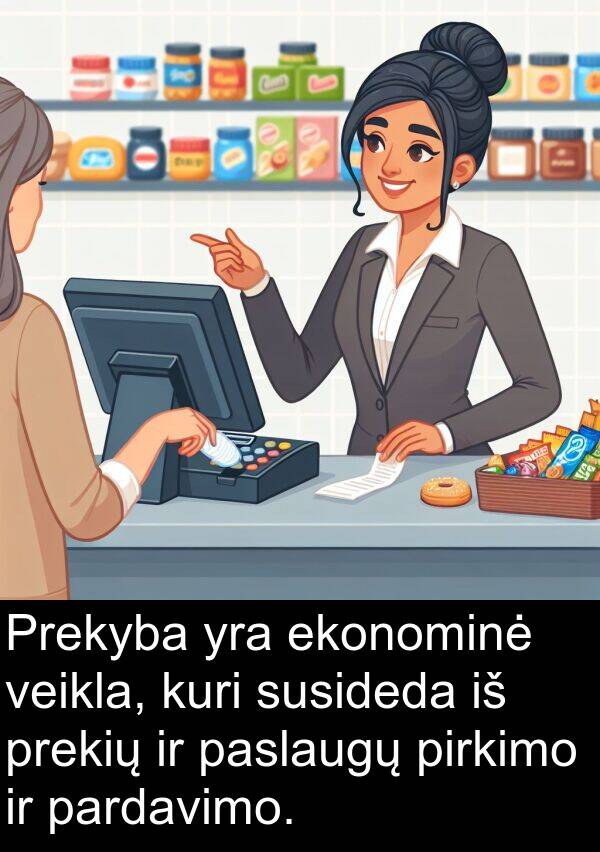 Prekyba yra ekonominė veikla, kuri susideda iš prekių ir paslaugų pirkimo ir pardavimo.